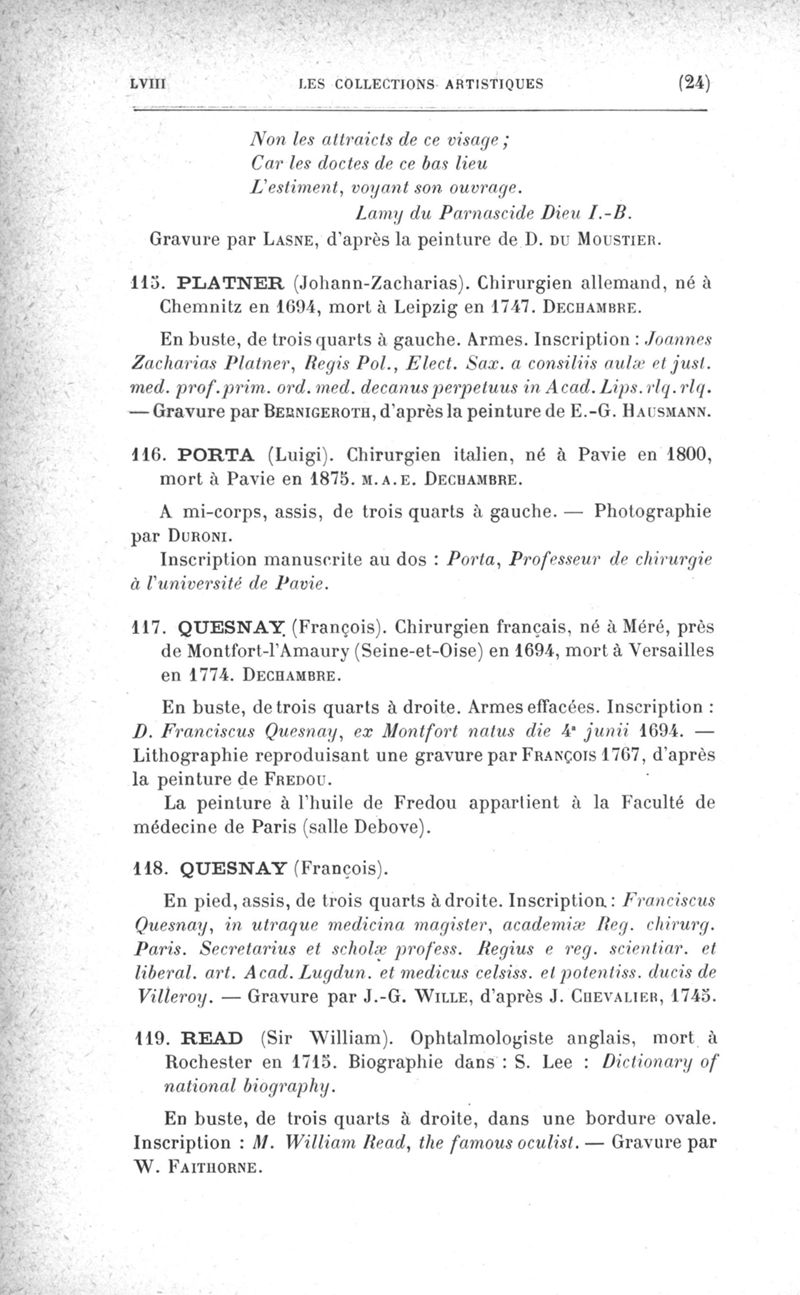 LVIII LES COLLECTIONS ARTISTIQUES (24)

Non les attraicts de ce visage ;
Car les doctes de ce bas lieu
L'estiment, voyant son ouvrage.
Lamy du Parnascide Dieu I.-B.
Gravure par LASNE, d'après la peinture de D. DU MOUSTIER.

115. PLATNER (Johann-Zacharias). Chirurgien allemand, né à Chemnitz en 1694, mort à Leipzig en 1747. DECHAMBRE.

En buste, de trois quarts à gauche. Armes. Inscription : Joannes Zacharias Platner, Regis Pol., Elect. Sax. a consiliis aulæ et just. med. prof. prim. ord. med. decanus perpetuus in Acad. Lips. rlq. rlq. — Gravure par BERNIGEROTH, d'après la peinture de E.-G. HAUSMANN.

116. PORTA (Luigi). Chirurgien italien, né à Pavie en 1800, mort à Pavie en 1875. M. A. E. DECHAMBRE.

A mi-corps, assis, de trois quarts à gauche. — Photographie par DURONI.

Inscription manuscrite au dos : Porta, Professeur de chirurgie à l'université de Pavie.

117. QUESNAY (François). Chirurgien français, né à Méré, près de Montfort-l'Amaury (Seine-et-Oise) en 1694, mort à Versailles en 1774. DECHAMBRE.

En buste, de trois quarts à droite. Armes effacées. Inscription : D. Franciscus Quesnay, ex Montfort natus die 4ª junii 1694. — Lithographie reproduisant une gravure par FRANÇOIS 1767, d'après la peinture de FREDOU.

La peinture à l'huile de Fredou appartient à la Faculté de médecine de Paris (salle Debove).

118. QUESNAY (François).

En pied, assis, de trois quarts à droite. Inscription : Franciscus Quesnay, in utraque medicina magister, academiæ Reg. chirurg. Paris. Secretarius et scholæ profess. Regius e reg. scientiar. et liberal. art. Acad. Lugdun. et medicus celsiss. et potentiss. ducis de Villeroy. — Gravure par J.-G. WILLE, d'après J. CHEVALIER, 1745.

119. READ (Sir William). Ophtalmologiste anglais, mort à Rochester en 1715. Biographie dans : S. Lee : Dictionary of national biography.

En buste, de trois quarts à droite, dans une bordure ovale. Inscription : M. William Read, the famous oculist. — Gravure par W. FAITHORNE.